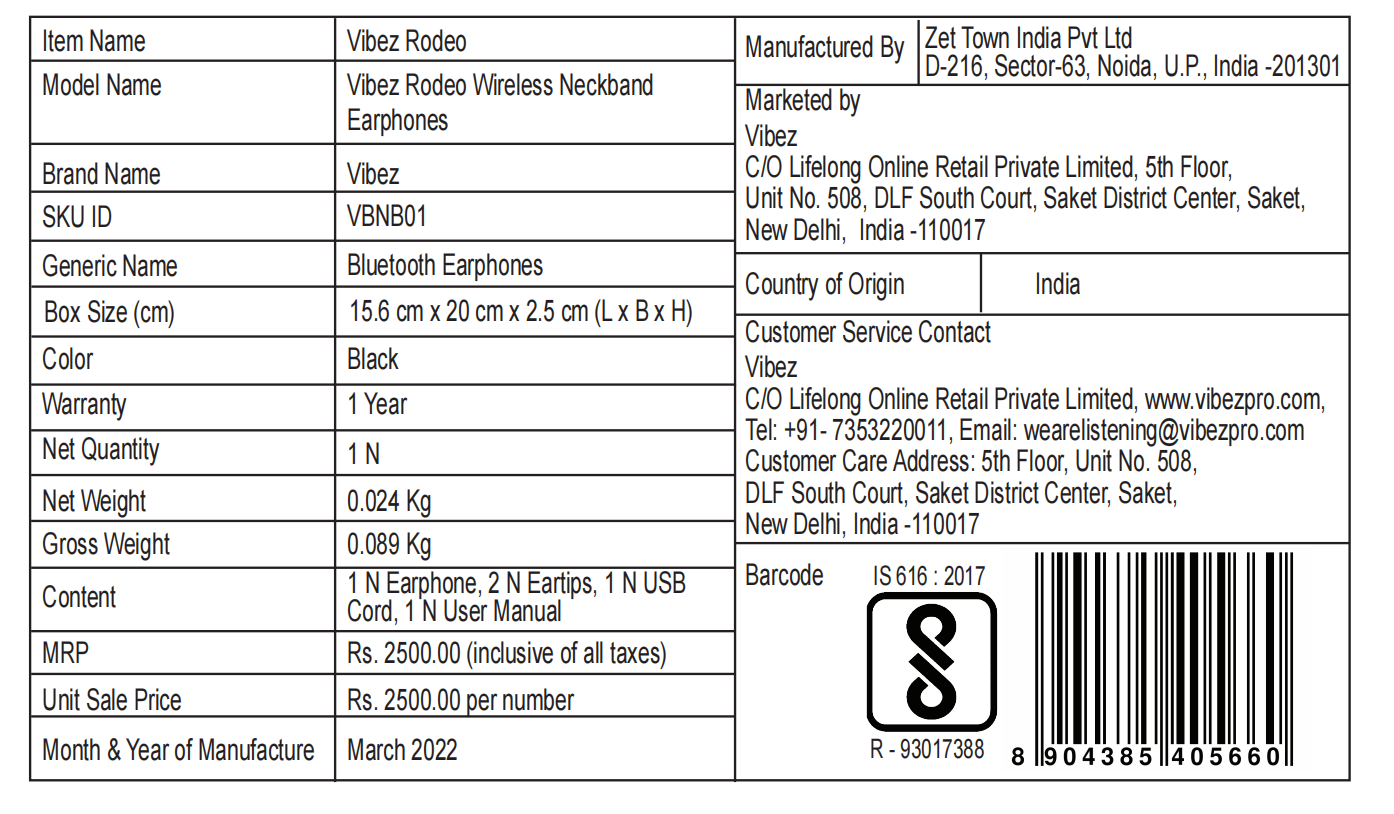 | Item Name | Vibez Rodeo |
|---|---|
| Model Name | Vibez Rodeo Wireless Neckband Earphones |
| Brand Name | Vibez |
| SKU ID | VBNB01 |
| Generic Name | Bluetooth Earphones |
| Box Size (cm) | 15.6 cm x 20 cm x 2.5 cm (L x B x H) |
| Color | Black |
| Warranty | 1 Year |
| Net Quantity | 1 N |
| Net Weight | 0.024 Kg |
| Gross Weight | 0.089 Kg |
| Content | 1 N Earphone, 2 N Eartips, 1 N USB Cord, 1 N User Manual |
| MRP | Rs. 2500.00 (inclusive of all taxes) |
| Unit Sale Price | Rs. 2500.00 per number |
| Month & Year of Manufacture | March 2022 |

| Manufactured By | Zet Town India Pvt Ltd D-216, Sector-63, Noida, U.P., India -201301 |
|---|---|

Marketed by
Vibez
C/O Lifelong Online Retail Private Limited, 5th Floor, Unit No. 508, DLF South Court, Saket District Center, Saket, New Delhi, India -110017

| Country of Origin | India |
|---|---|

Customer Service Contact
Vibez
C/O Lifelong Online Retail Private Limited, www.vibezpro.com, Tel: +91- 7353220011, Email: wearelistening@vibezpro.com
Customer Care Address: 5th Floor, Unit No. 508, DLF South Court, Saket District Center, Saket, New Delhi, India -110017

Barcode
IS 616 : 2017
R - 93017388
8 904385 405660